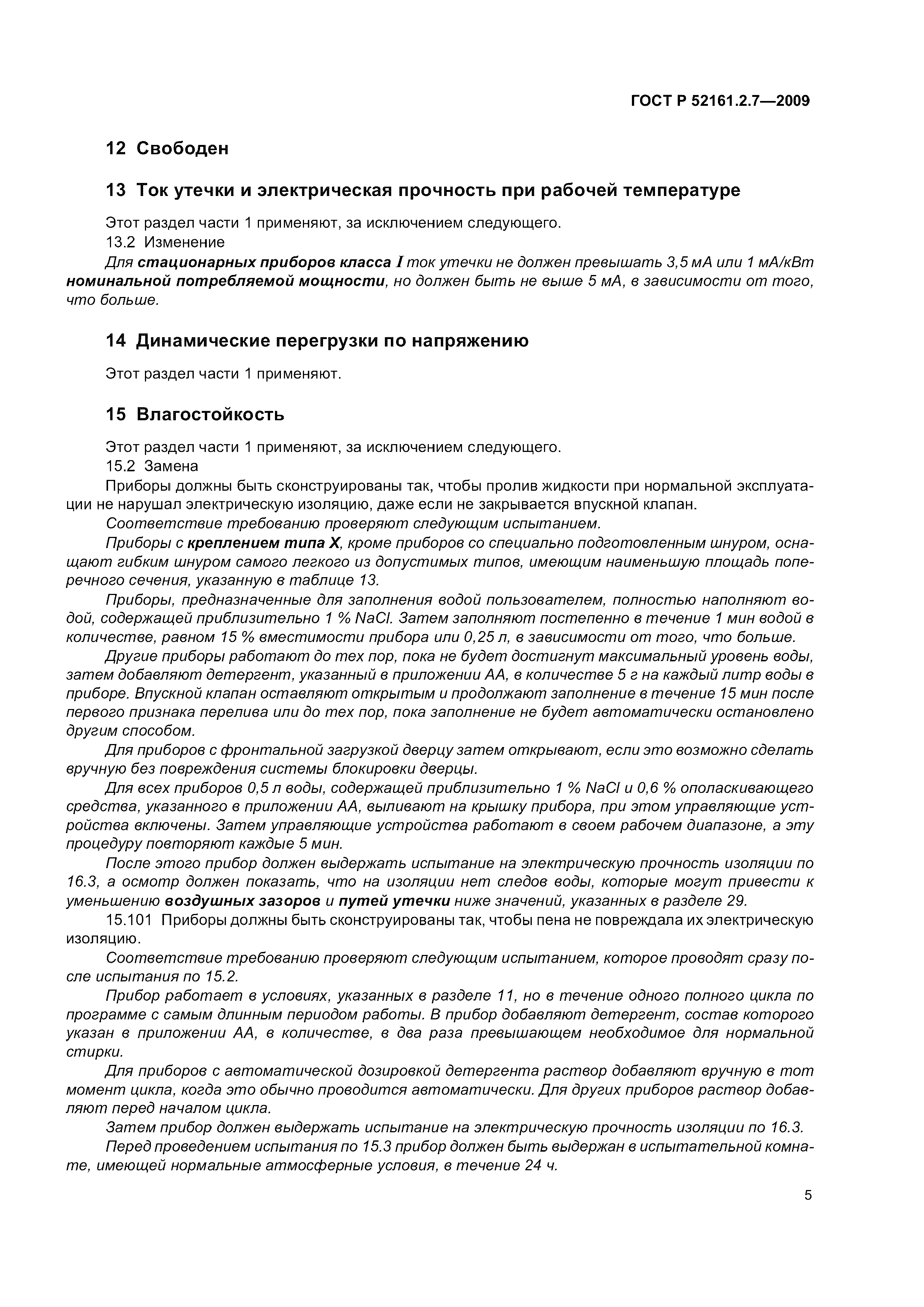 ГОСТ Р 52161.2.7—2009

12 Свободен

13 Ток утечки и электрическая прочность при рабочей температуре

Этот раздел части 1 применяют, за исключением следующего.

13.2 Изменение

Для стационарных приборов класса I ток утечки не должен превышать 3,5 мА или 1 мА/кВт номинальной потребляемой мощности, но должен быть не выше 5 мА, в зависимости от того, что больше.

14 Динамические перегрузки по напряжению

Этот раздел части 1 применяют.

15 Влагостойкость

Этот раздел части 1 применяют, за исключением следующего.

15.2 Замена

Приборы должны быть сконструированы так, чтобы пролив жидкости при нормальной эксплуатации не нарушал электрическую изоляцию, даже если не закрывается впускной клапан.

Соответствие требованию проверяют следующим испытанием.

Приборы с креплением типа X, кроме приборов со специально подготовленным шнуром, оснащают гибким шнуром самого легкого из допустимых типов, имеющим наименьшую площадь поперечного сечения, указанную в таблице 13.

Приборы, предназначенные для заполнения водой пользователем, полностью наполняют водой, содержащей приблизительно 1 % NaCl. Затем заполняют постепенно в течение 1 мин водой в количестве, равном 15 % вместимости прибора или 0,25 л, в зависимости от того, что больше.

Другие приборы работают до тех пор, пока не будет достигнут максимальный уровень воды, затем добавляют детергент, указанный в приложении АА, в количестве 5 г на каждый литр воды в приборе. Впускной клапан оставляют открытым и продолжают заполнение в течение 15 мин после первого признака перелива или до тех пор, пока заполнение не будет автоматически остановлено другим способом.

Для приборов с фронтальной загрузкой дверцу затем открывают, если это возможно сделать вручную без повреждения системы блокировки дверцы.

Для всех приборов 0,5 л воды, содержащей приблизительно 1 % NaCl и 0,6 % ополаскивающего средства, указанного в приложении АА, выливают на крышку прибора, при этом управляющие устройства включены. Затем управляющие устройства работают в своем рабочем диапазоне, а эту процедуру повторяют каждые 5 мин.

После этого прибор должен выдержать испытание на электрическую прочность изоляции по 16.3, а осмотр должен показать, что на изоляции нет следов воды, которые могут привести к уменьшению воздушных зазоров и путей утечки ниже значений, указанных в разделе 29.

15.101 Приборы должны быть сконструированы так, чтобы пена не повреждала их электрическую изоляцию.

Соответствие требованию проверяют следующим испытанием, которое проводят сразу после испытания по 15.2.

Прибор работает в условиях, указанных в разделе 11, но в течение одного полного цикла по программе с самым длинным периодом работы. В прибор добавляют детергент, состав которого указан в приложении АА, в количестве, в два раза превышающем необходимое для нормальной стирки.

Для приборов с автоматической дозировкой детергента раствор добавляют вручную в тот момент цикла, когда это обычно проводится автоматически. Для других приборов раствор добавляют перед началом цикла.

Затем прибор должен выдержать испытание на электрическую прочность изоляции по 16.3.

Перед проведением испытания по 15.3 прибор должен быть выдержан в испытательной комнате, имеющей нормальные атмосферные условия, в течение 24 ч.

5